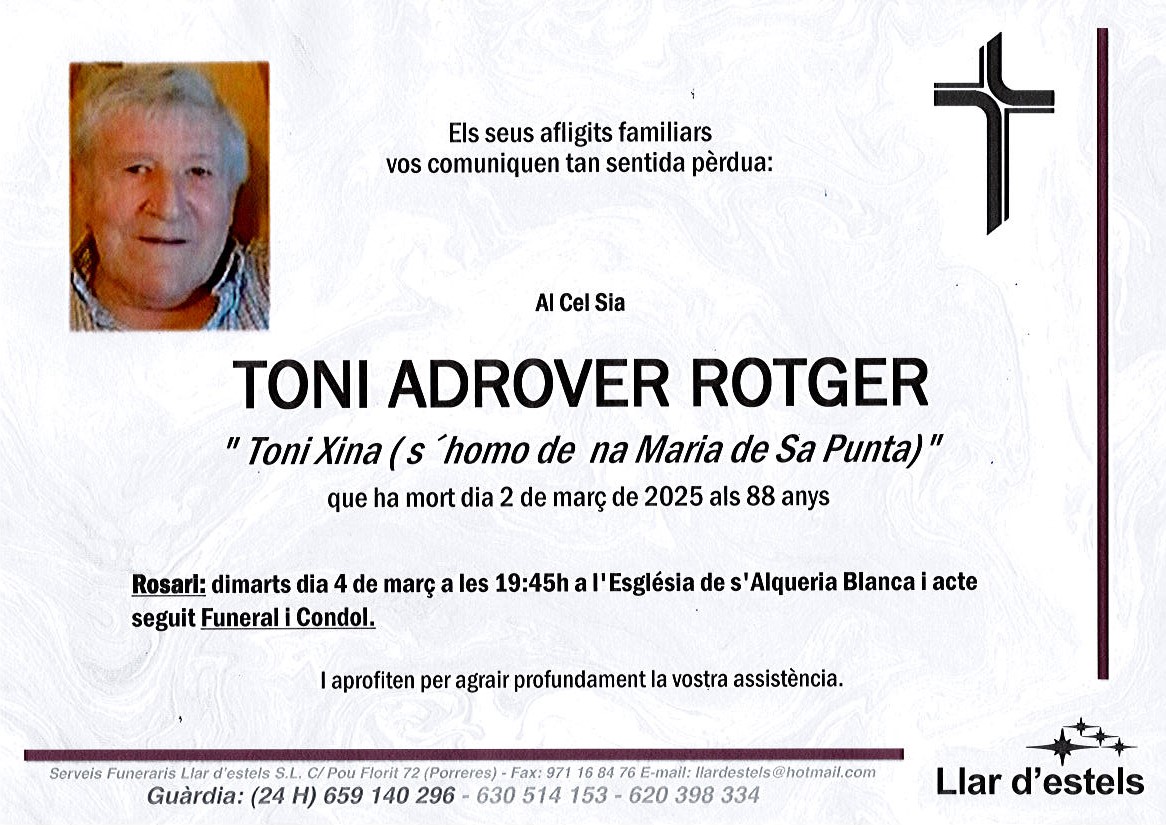 Els seus afligits familiars
vos comuniquen tan sentida pèrdua:

Al Cel Sia

TONI ADROVER ROTGER

" Toni Xina ( s ´homo de na Maria de Sa Punta) "

que ha mort dia 2 de març de 2025 als 88 anys

Rosari: dimarts dia 4 de març a les 19:45h a l'Església de s'Alqueria Blanca i acte seguit Funeral i Condol.

I aprofiten per agrair profundament la vostra assistència.

Serveis Funeraris Llar d'estels S.L. C/ Pou Florit 72 (Porreres) - Fax: 971 16 84 76 E-mail: llardestels@hotmail.com
Guàrdia: (24 H) 659 140 296 - 630 514 153 - 620 398 334

Llar d'estels